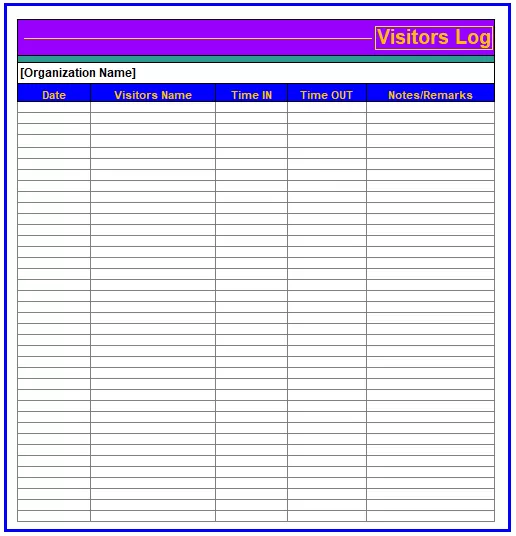 Visitors Log

[Organization Name]

| Date | Visitors Name | Time IN | Time OUT | Notes/Remarks |
|---|---|---|---|---|
| | | | | |